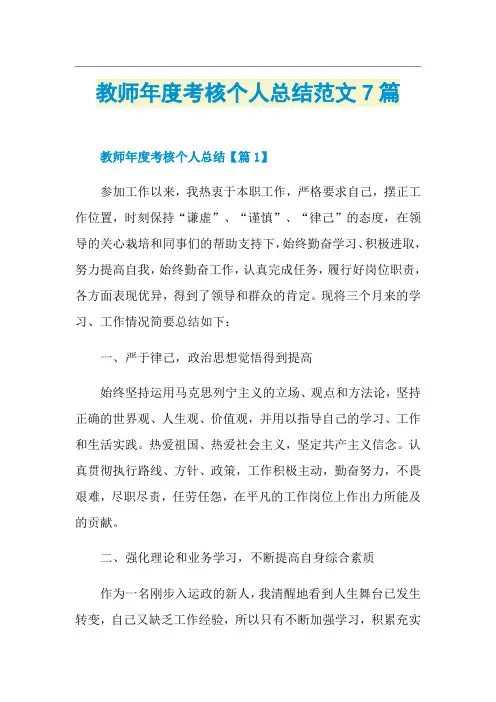 教师年度考核个人总结范文7篇

教师年度考核个人总结【篇1】

参加工作以来，我热衷于本职工作，严格要求自己，摆正工作位置，时刻保持“谦虚”、“谨慎”、“律己”的态度，在领导的关心栽培和同事们的帮助支持下，始终勤奋学习、积极进取，努力提高自我，始终勤奋工作，认真完成任务，履行好岗位职责，各方面表现优异，得到了领导和群众的肯定。现将三个月来的学习、工作情况简要总结如下：

一、严于律己，政治思想觉悟得到提高

始终坚持运用马克思列宁主义的立场、观点和方法论，坚持正确的世界观、人生观、价值观，并用以指导自己的学习、工作和生活实践。热爱祖国、热爱社会主义，坚定共产主义信念。认真贯彻执行路线、方针、政策，工作积极主动，勤奋努力，不畏艰难，尽职尽责，任劳任怨，在平凡的工作岗位上作出力所能及的贡献。

二、强化理论和业务学习，不断提高自身综合素质

作为一名刚步入运政的新人，我清醒地看到人生舞台已发生转变，自己又缺乏工作经验，所以只有不断加强学习，积累充实